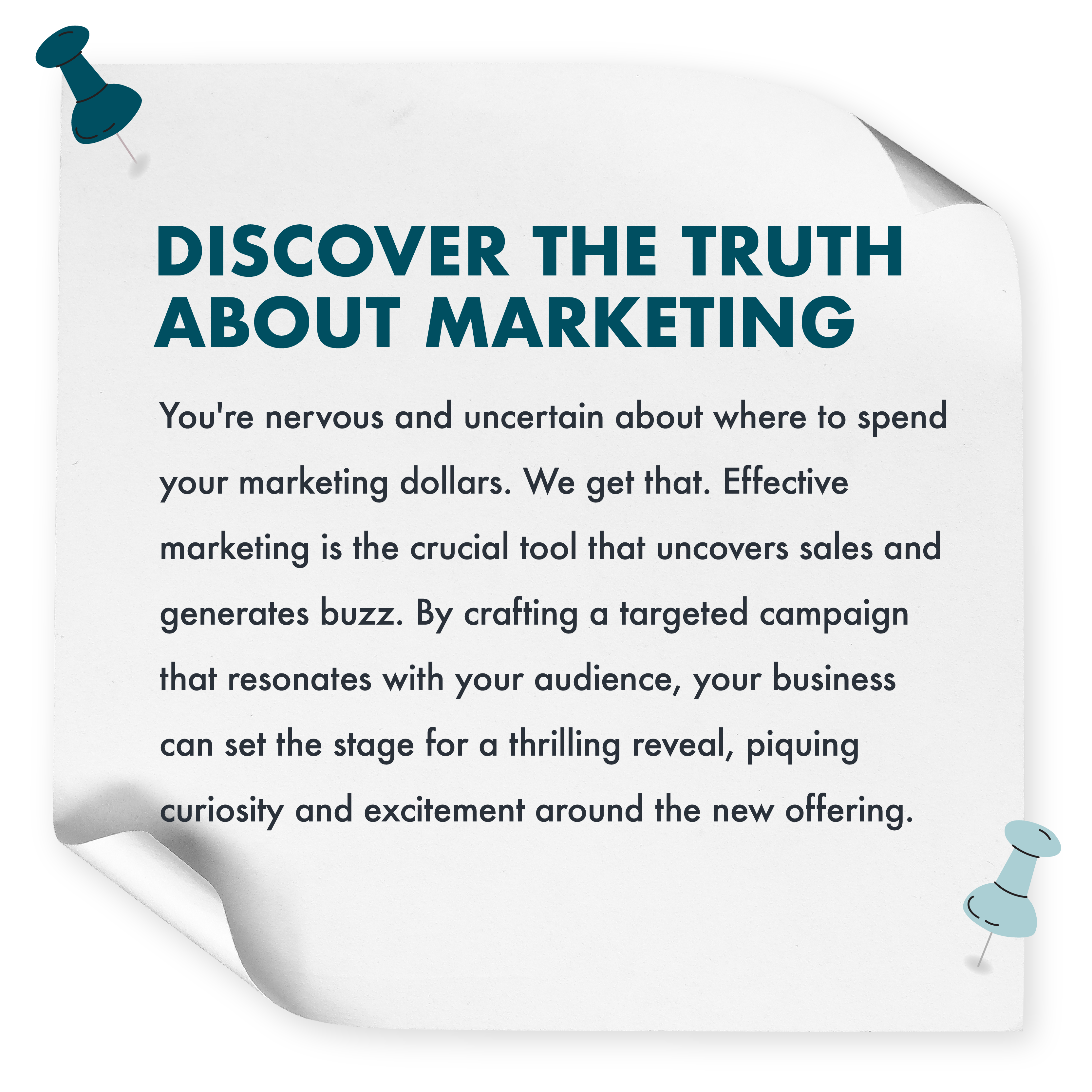 DISCOVER THE TRUTH ABOUT MARKETING

You're nervous and uncertain about where to spend your marketing dollars. We get that. Effective marketing is the crucial tool that uncovers sales and generates buzz. By crafting a targeted campaign that resonates with your audience, your business can set the stage for a thrilling reveal, piquing curiosity and excitement around the new offering.